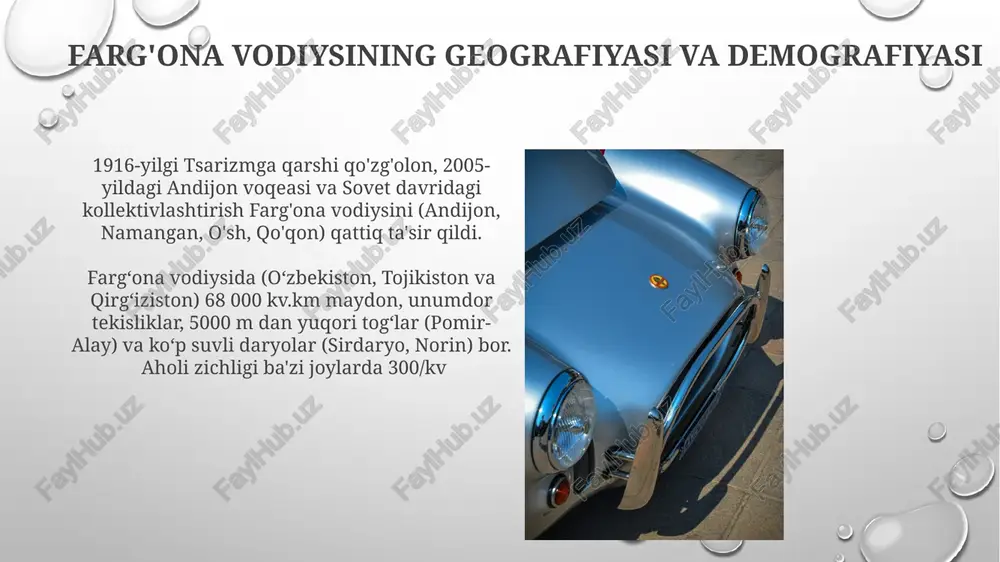 FARG'ONA VODIYSINING GEOGRAFIYASI VA DEMOGRAFIYASI

1916-yilgi Tsarizmga qarshi qo'zg'olon, 2005-yildagi Andijon voqeasi va Sovet davridagi kollektivlashtirish Farg'ona vodiysini (Andijon, Namangan, O'sh, Qo'qon) qattiq ta'sir qildi.

Farg‘ona vodiysida (O‘zbekiston, Tojikiston va Qirg‘iziston) 68 000 kv.km maydon, unumdor tekisliklar, 5000 m dan yuqori tog‘lar (Pomir-Alay) va ko‘p suvli daryolar (Sirdaryo, Norin) bor. Aholi zichligi ba'zi joylarda 300/kv

FaylHub.uz